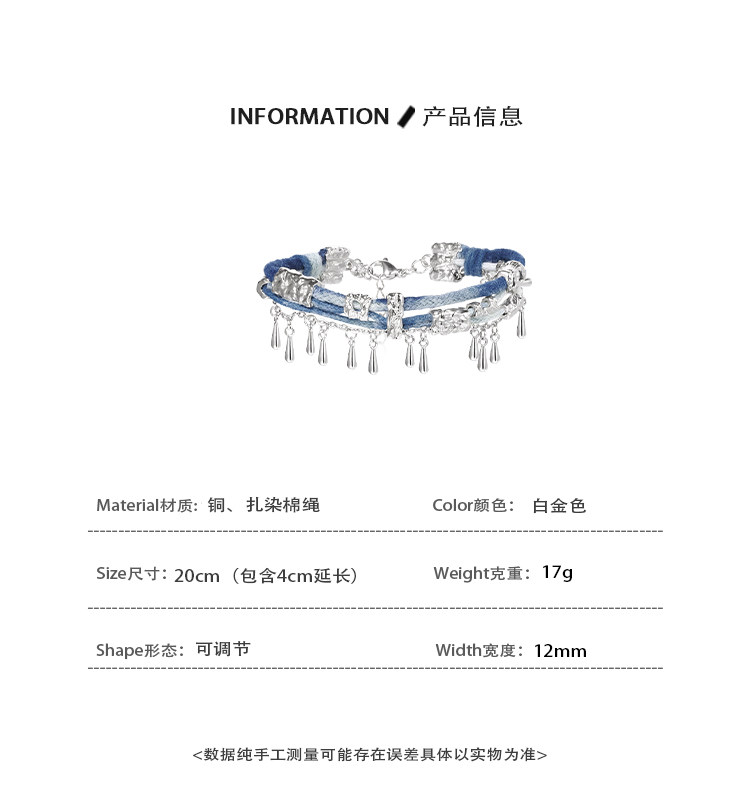 INFORMATION 产品信息

Material材质：铜、扎染棉绳

Color颜色：白金色

Size尺寸：20cm（包含4cm延长）

Weight克重：17g

Shape形态：可调节

Width宽度：12mm

<数据纯手工测量可能存在误差具体以实物为准>